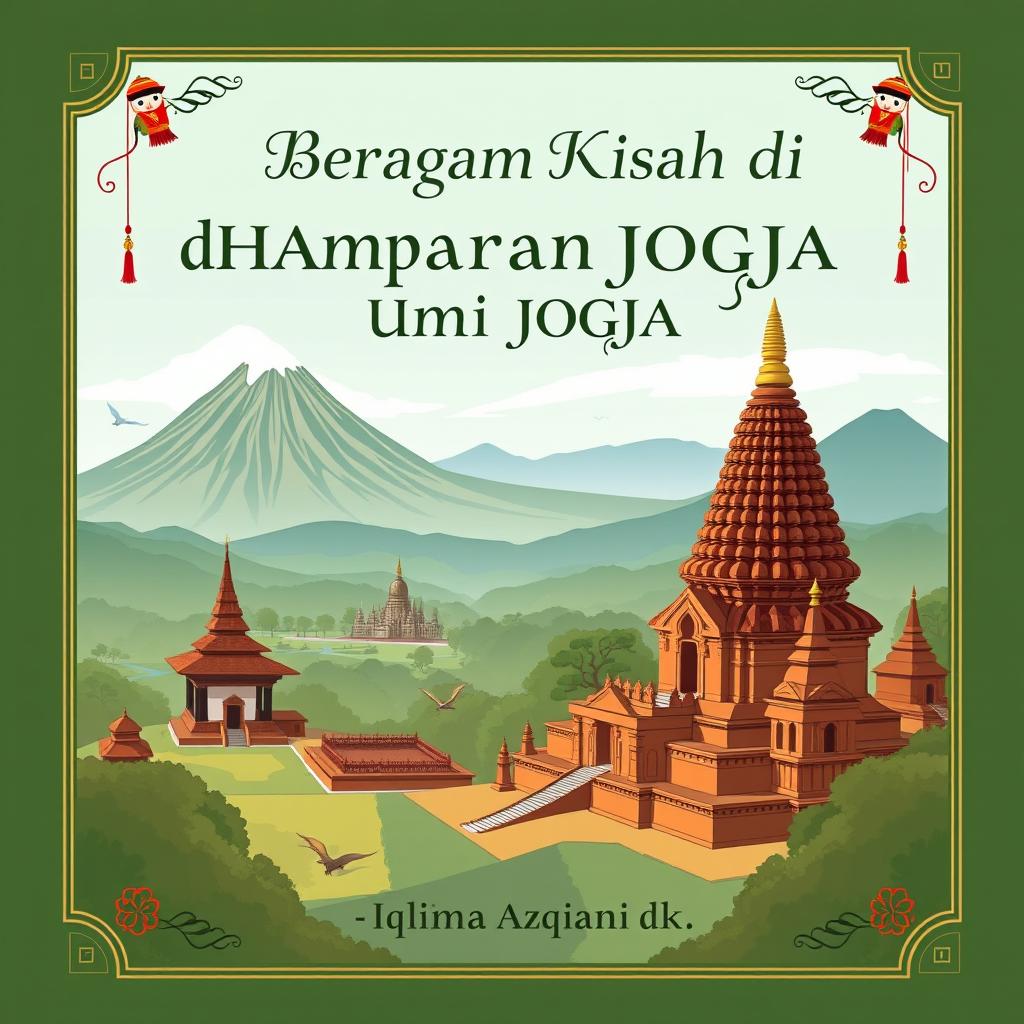 Beragam Kisah di
dHAmparan JOGJA
Umi JOGJA

-Iqlima Azqiani dk.